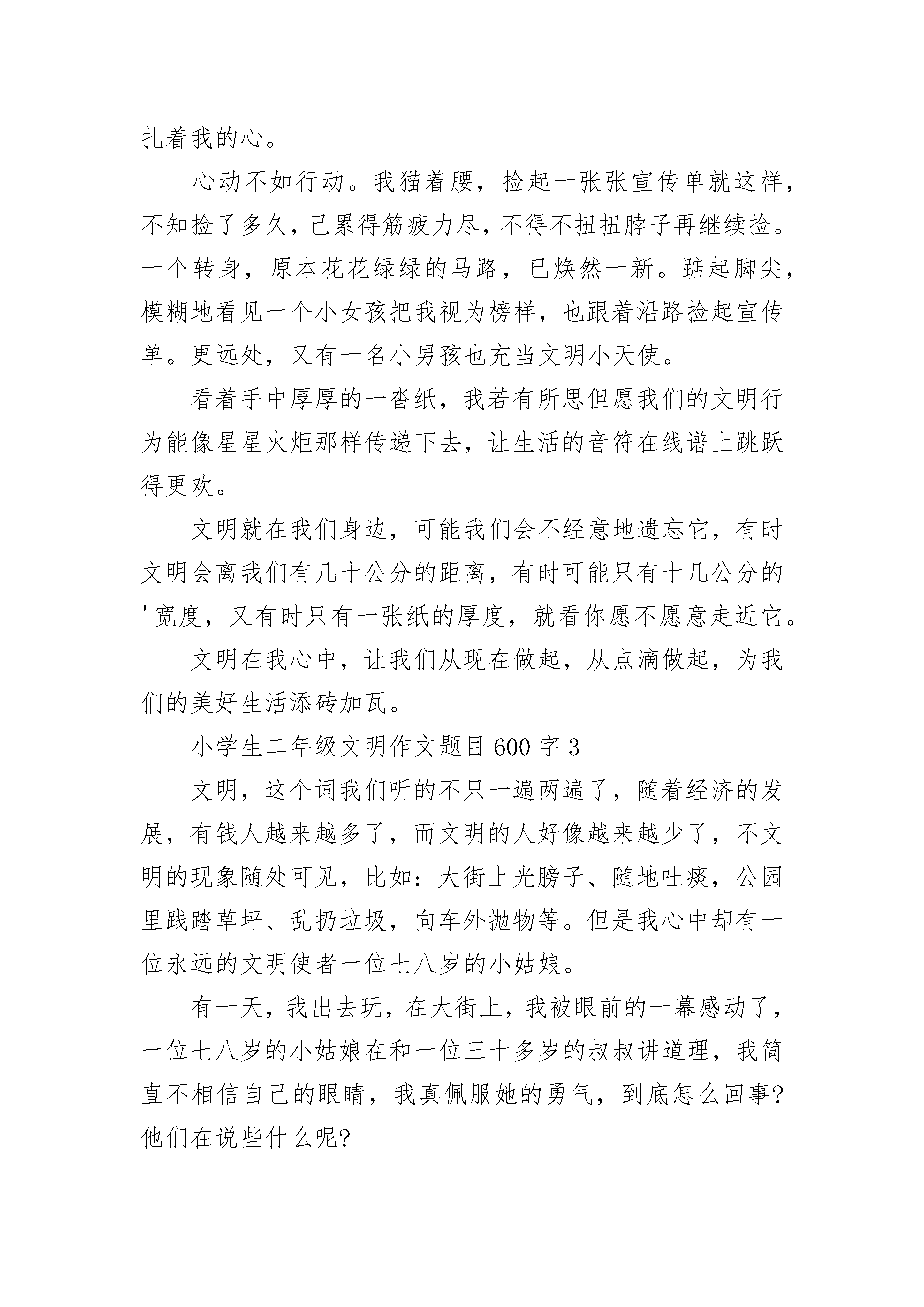 扎着我的心。

心动不如行动。我猫着腰，捡起一张张宣传单就这样，不知捡了多久，已累得筋疲力尽，不得不扭扭脖子再继续捡。一个转身，原本花花绿绿的马路，已焕然一新。踮起脚尖，模糊地看见一个小女孩把我视为榜样，也跟着沿路捡起宣传单。更远处，又有一名小男孩也充当文明小天使。

看着手中厚厚的一沓纸，我若有所思但愿我们的文明行为能像星星火炬那样传递下去，让生活的音符在线谱上跳跃得更欢。

文明就在我们身边，可能我们会不经意地遗忘它，有时文明会离我们有几十公分的距离，有时可能只有十几公分的'宽度，又有时只有一张纸的厚度，就看你愿不愿意走近它。

文明在我心中，让我们从现在做起，从点滴做起，为我们的美好生活添砖加瓦。

小学生二年级文明作文题目600字3

文明，这个词我们听的不只一遍两遍了，随着经济的发展，有钱人越来越多了，而文明的人好像越来越少了，不文明的现象随处可见，比如：大街上光膀子、随地吐痰，公园里践踏草坪、乱扔垃圾，向车外抛物等。但是我心中却有一位永远的文明使者一位七八岁的小姑娘。

有一天，我出去玩，在大街上，我被眼前的一幕感动了，一位七八岁的小姑娘在和一位三十多岁的叔叔讲道理，我简直不相信自己的眼睛，我真佩服她的勇气，到底怎么回事?他们在说些什么呢?